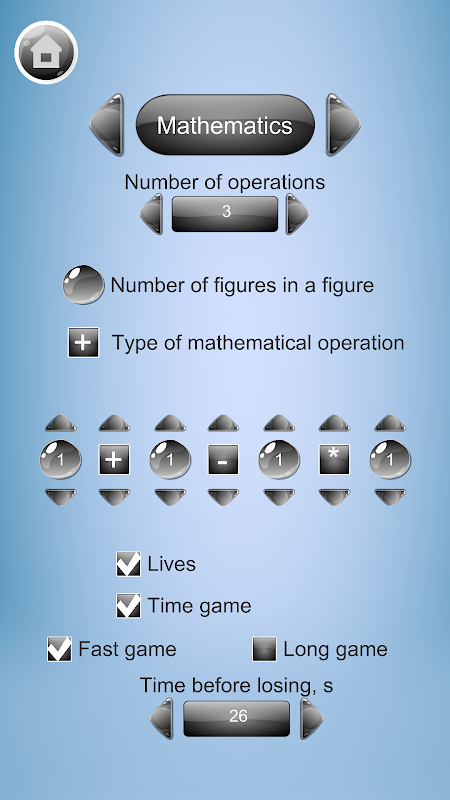 Mathematics

Number of operations

3

Number of figures in a figure

+ Type of mathematical operation

1 + 1 - 1 * 1

Lives

Time game

Fast game

Long game

Time before losing, s

26